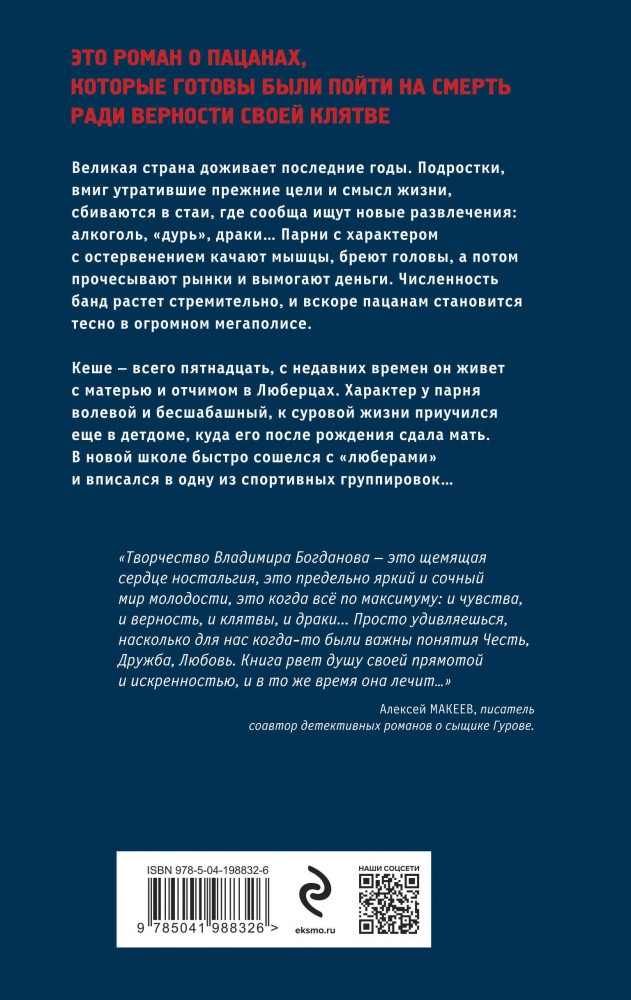 ЭТО РОМАН О ПАЦАНАХ, КОТОРЫЕ ГОТОВЫ БЫЛИ ПОЙТИ НА СМЕРТЬ РАДИ ВЕРНОСТИ СВОЕЙ КЛЯТВЕ

Великая страна доживает последние годы. Подростки, вмиг утратившие прежние цели и смысл жизни, сбиваются в стаи, где сообща ищут новые развлечения: алкоголь, «дурь», драки… Парни с характером с остервенением качают мышцы, бреют головы, а потом прочесывают рынки и вымогают деньги. Численность банд растет стремительно, и вскоре пацанам становится тесно в огромном мегаполисе.

Кеше – всего пятнадцать, с недавних времен он живет с матерью и отчимом в Люберцах. Характер у парня волевой и бесшабашный, к суровой жизни приучился еще в детдоме, куда его после рождения сдала мать. В новой школе быстро сошелся с «люберами» и вписался в одну из спортивных группировок…

«Творчество Владимира Богданова – это щемящая сердце ностальгия, это предельно яркий и сочный мир молодости, это когда всё по максимуму: и чувства, и верность, и клятвы, и драки… Просто удивляешься, насколько для нас когда-то были важны понятия Честь, Дружба, Любовь. Книга рвет душу своей прямотой и искренностью, и в то же время она лечит…»

Алексей МАКЕЕВ, писатель
соавтор детективных романов о сыщике Гурове.

ISBN 978-5-04-198832-6

9 785041 988326 >

eksmo.ru

НАШИ СОЦСЕТИ